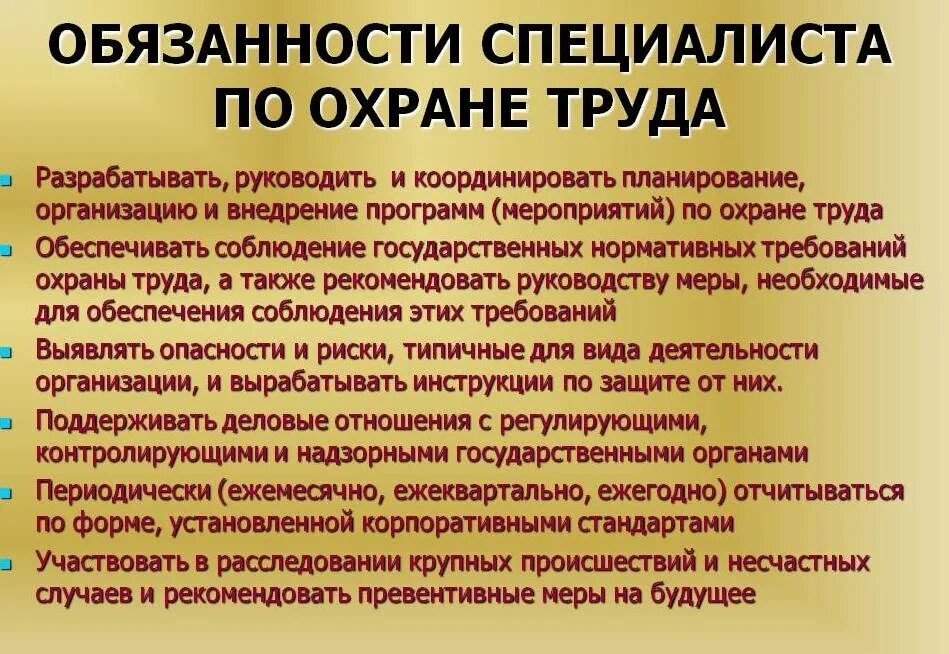 ОБЯЗАННОСТИ СПЕЦИАЛИСТА ПО ОХРАНЕ ТРУДА

- Разрабатывать, руководить и координировать планирование, организацию и внедрение программ (мероприятий) по охране труда
- Обеспечивать соблюдение государственных нормативных требований охраны труда, а также рекомендовать руководству меры, необходимые для обеспечения соблюдения этих требований
- Выявлять опасности и риски, типичные для вида деятельности организации, и вырабатывать инструкции по защите от них.
- Поддерживать деловые отношения с регулирующими, контролирующими и надзорными государственными органами
- Периодически (ежемесячно, ежеквартально, ежегодно) отчитываться по форме, установленной корпоративными стандартами
- Участвовать в расследовании крупных происшествий и несчастных случаев и рекомендовать превентивные меры на будущее